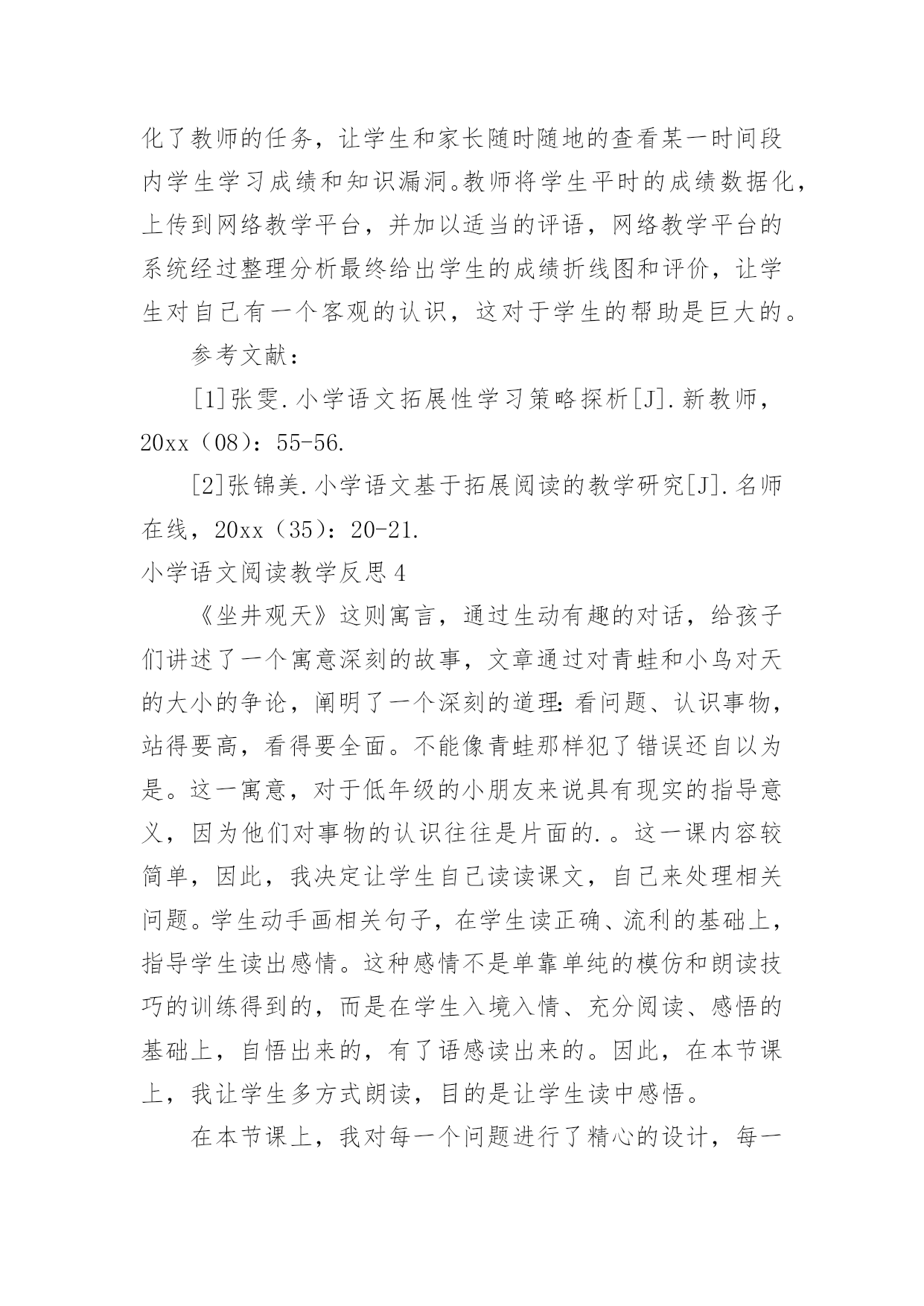 化了教师的任务，让学生和家长随时随地的查看某一时间段内学生学习成绩和知识漏洞。教师将学生平时的成绩数据化，上传到网络教学平台，并加以适当的评语，网络教学平台的系统经过整理分析最终给出学生的成绩折线图和评价，让学生对自己有一个客观的认识，这对于学生的帮助是巨大的。

参考文献：

[1]张雯.小学语文拓展性学习策略探析[J].新教师，20xx（08）：55-56.

[2]张锦美.小学语文基于拓展阅读的教学研究[J].名师在线，20xx（35）：20-21.

小学语文阅读教学反思4

《坐井观天》这则寓言，通过生动有趣的对话，给孩子们讲述了一个寓意深刻的故事，文章通过对青蛙和小鸟对天的大小的争论，阐明了一个深刻的道理：看问题、认识事物，站得要高，看得要全面。不能像青蛙那样犯了错误还自以为是。这一寓意，对于低年级的小朋友来说具有现实的指导意义，因为他们对事物的认识往往是片面的.。这一课内容较简单，因此，我决定让学生自己读读课文，自己来处理相关问题。学生动手画相关句子，在学生读正确、流利的基础上，指导学生读出感情。这种感情不是单靠单纯的模仿和朗读技巧的训练得到的，而是在学生入境入情、充分阅读、感悟的基础上，自悟出来的，有了语感读出来的。因此，在本节课上，我让学生多方式朗读，目的是让学生读中感悟。

在本节课上，我对每一个问题进行了精心的设计，每一